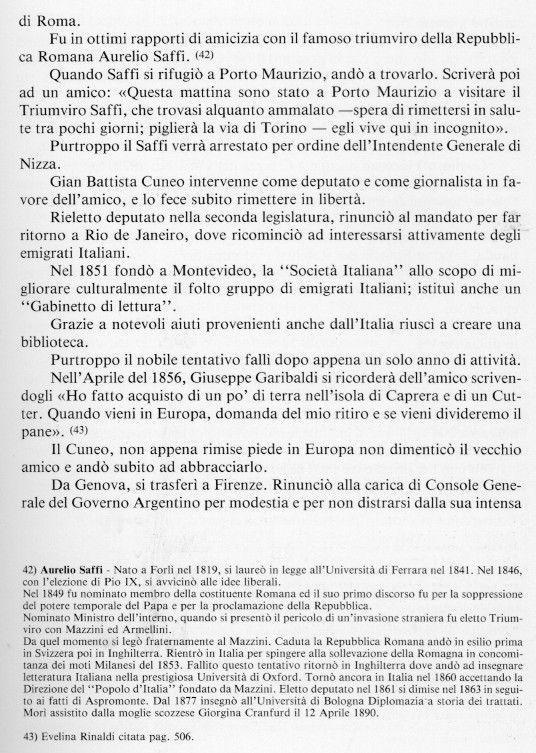 di Roma.

Fu in ottimi rapporti di amicizia con il famoso triumviro della Repubblica Romana Aurelio Saffi. (42)

Quando Saffi si rifugiò a Porto Maurizio, andò a trovarlo. Scriverà poi ad un amico: «Questa mattina sono stato a Porto Maurizio a visitare il Triumviro Saffi, che trovasi alquanto ammalato —spera di rimettersi in salute tra pochi giorni; piglierà la via di Torino — egli vive qui in incognito».

Purtroppo il Saffi verrà arrestato per ordine dell'Intendente Generale di Nizza.

Gian Battista Cuneo intervenne come deputato e come giornalista in favore dell'amico, e lo fece subito rimettere in libertà.

Rieletto deputato nella seconda legislatura, rinunciò al mandato per far ritorno a Rio de Janeiro, dove ricominciò ad interessarsi attivamente degli emigrati Italiani.

Nel 1851 fondò a Montevideo, la ''Società Italiana'' allo scopo di migliorare culturalmente il folto gruppo di emigrati Italiani; istituì anche un ''Gabinetto di lettura''.

Grazie a notevoli aiuti provenienti anche dall'Italia riuscì a creare una biblioteca.

Purtroppo il nobile tentativo fallì dopo appena un solo anno di attività.

Nell'Aprile del 1856, Giuseppe Garibaldi si ricorderà dell'amico scrivendogli «Ho fatto acquisto di un po' di terra nell'isola di Caprera e di un Cutter. Quando vieni in Europa, domanda del mio ritiro e se vieni divideremo il pane». (43)

Il Cuneo, non appena rimise piede in Europa non dimenticò il vecchio amico e andò subito ad abbracciarlo.

Da Genova, si trasferì a Firenze. Rinunciò alla carica di Console Generale del Governo Argentino per modestia e per non distrarsi dalla sua intensa

42) Aurelio Saffi - Nato a Forlì nel 1819, si laureò in legge all'Università di Ferrara nel 1841. Nel 1846, con l'elezione di Pio IX, si avvicinò alle idee liberali.
Nel 1849 fu nominato membro della costituente Romana ed il suo primo discorso fu per la soppressione del potere temporale del Papa e per la proclamazione della Repubblica.
Nominato Ministro dell'interno, quando si presentò il pericolo di un'invasione straniera fu eletto Triumviro con Mazzini ed Armellini.
Da quel momento si legò fraternamente al Mazzini. Caduta la Repubblica Romana andò in esilio prima in Svizzera poi in Inghilterra. Rientrò in Italia per spingere alla sollevazione della Romagna in concomitanza dei moti Milanesi del 1853. Fallito questo tentativo ritornò in Inghilterra dove andò ad insegnare letteratura Italiana nella prestigiosa Università di Oxford. Tornò ancora in Italia nel 1860 accettando la Direzione del ''Popolo d'Italia'' fondato da Mazzini. Eletto deputato nel 1861 si dimise nel 1863 in seguito ai fatti di Aspromonte. Dal 1877 insegnò all'Università di Bologna Diplomazia a storia dei trattati. Morì assistito dalla moglie scozzese Giorgina Cranfurd il 12 Aprile 1890.

43) Evelina Rinaldi citata pag. 506.